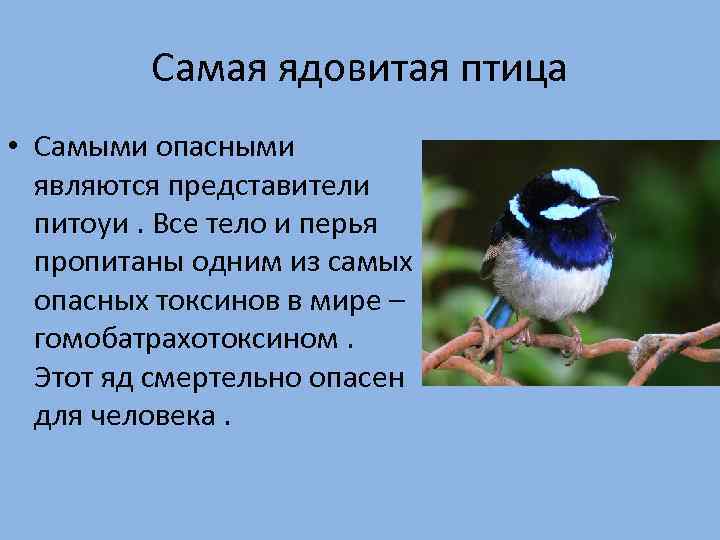 Самая ядовитая птица

• Самыми опасными являются представители питоуи . Все тело и перья пропитаны одним из самых опасных токсинов в мире – гомобатрахотоксином . Этот яд смертельно опасен для человека .